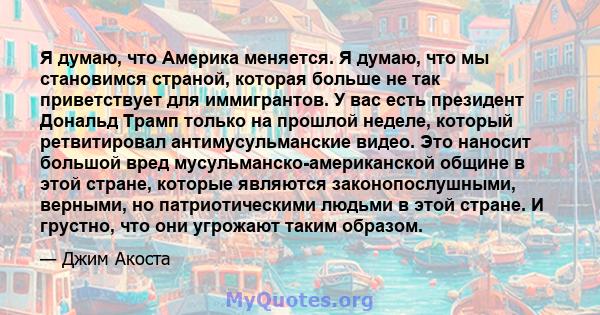 Я думаю, что Америка меняется. Я думаю, что мы становимся страной, которая больше не так приветствует для иммигрантов. У вас есть президент Дональд Трамп только на прошлой неделе, который ретвитировал антимусульманские видео. Это наносит большой вред мусульманско-американской общине в этой стране, которые являются законопослушными, верными, но патриотическими людьми в этой стране. И грустно, что они угрожают таким образом.

— Джим Акоста

MyQuotes.org